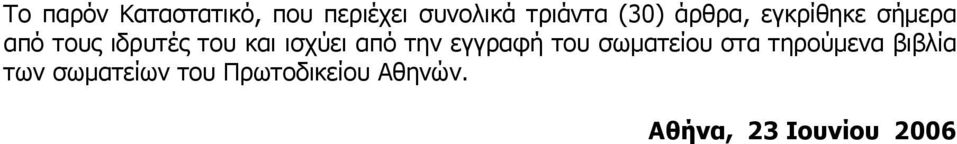 Το παρόν Καταστατικό, που περιέχει συνολικά τριάντα (30) άρθρα, εγκρίθηκε σήμερα από τους ιδρυτές του και ισχύει από την εγγραφή του σωματείου στα τηρούμενα βιβλία των σωματείων του Πρωτοδικείου Αθηνών.

Αθήνα, 23 Ιουνίου 2006